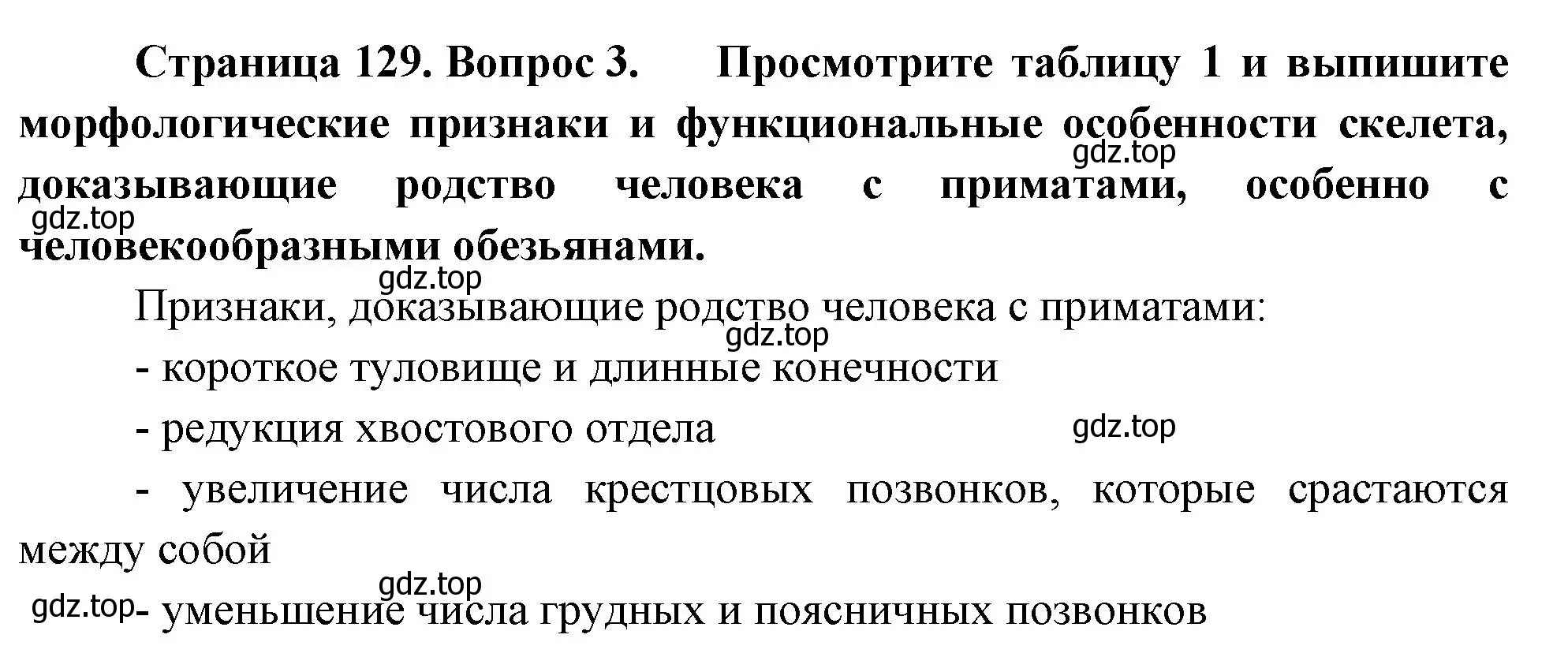 Страница 129. Вопрос 3. Просмотрите таблицу 1 и выпишите морфологические признаки и функциональные особенности скелета, доказывающие родство человека с приматами, особенно с человекообразными обезьянами.

gdz.top

gdz.top

gdz.top

Признаки, доказывающие родство человека с приматами:

gdz.top

- короткое туловище и длинные конечности

- редукция хвостового отдела

gdz.top

- увеличение числа крестцовых позвонков, которые срастаются между собой

gdz.top

gdz.top

- уменьшение числа грудных и поясничных позвонков